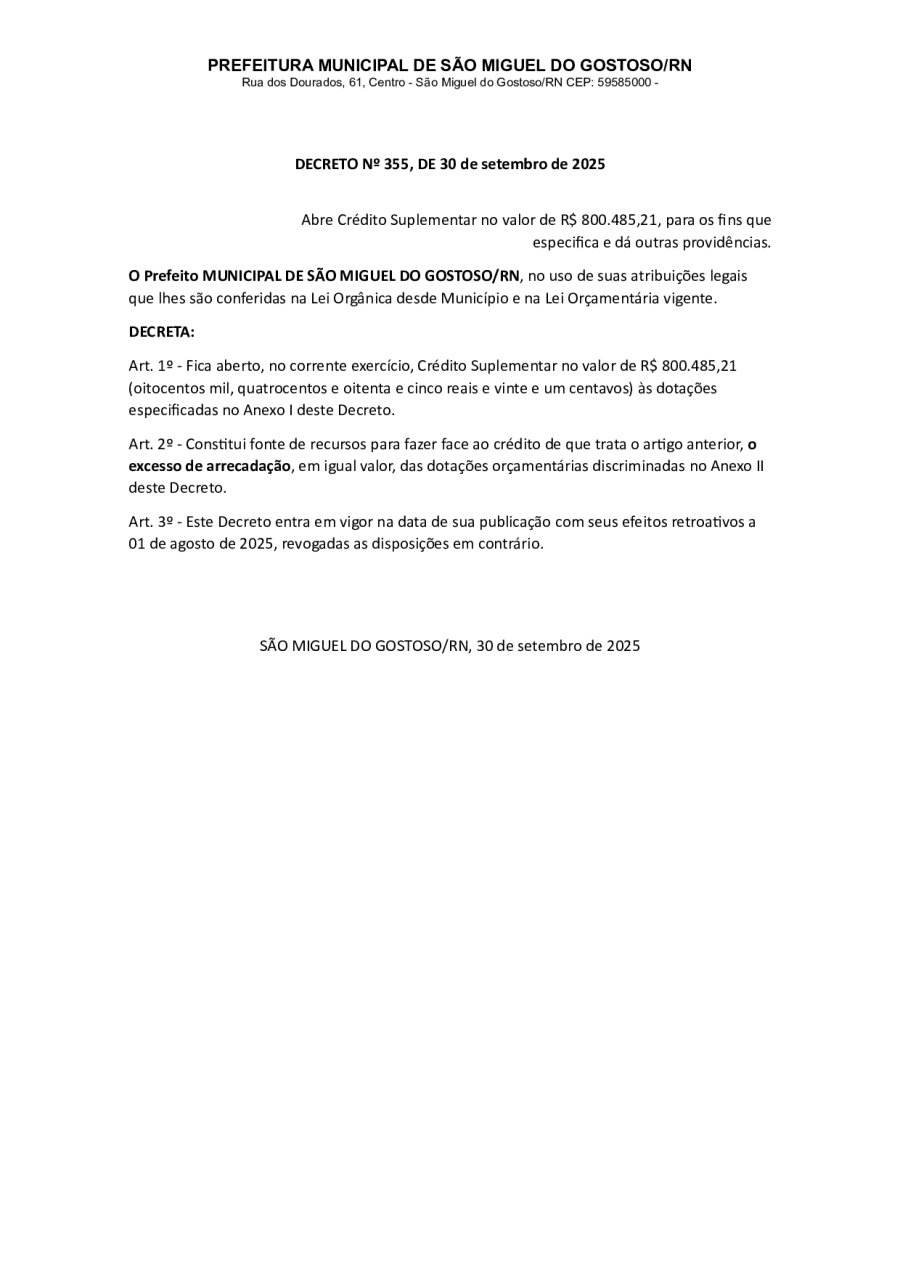 PREFEITURA MUNICIPAL DE SÃO MIGUEL DO GOSTOSO/RN
Rua dos Dourados, 61, Centro - São Miguel do Gostoso/RN CEP: 59585000 -

DECRETO Nº 355, DE 30 de setembro de 2025

Abre Crédito Suplementar no valor de R$ 800.485,21, para os fins que especifica e dá outras providências.

O Prefeito MUNICIPAL DE SÃO MIGUEL DO GOSTOSO/RN, no uso de suas atribuições legais que lhes são conferidas na Lei Orgânica desde Município e na Lei Orçamentária vigente.

DECRETA:

Art. 1º - Fica aberto, no corrente exercício, Crédito Suplementar no valor de R$ 800.485,21 (oitocentos mil, quatrocentos e oitenta e cinco reais e vinte e um centavos) às dotações especificadas no Anexo I deste Decreto.

Art. 2º - Constitui fonte de recursos para fazer face ao crédito de que trata o artigo anterior, o excesso de arrecadação, em igual valor, das dotações orçamentárias discriminadas no Anexo II deste Decreto.

Art. 3º - Este Decreto entra em vigor na data de sua publicação com seus efeitos retroativos a 01 de agosto de 2025, revogadas as disposições em contrário.

SÃO MIGUEL DO GOSTOSO/RN, 30 de setembro de 2025